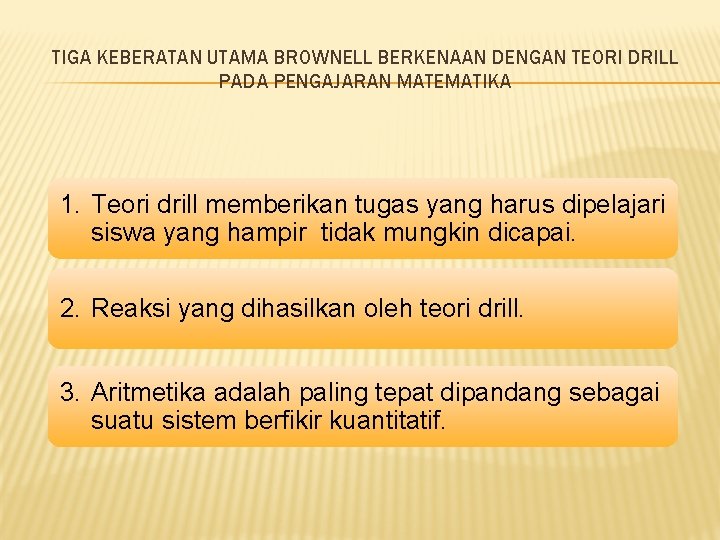 TIGA KEBERATAN UTAMA BROWNELL BERKENAAN DENGAN TEORI DRILL PADA PENGAJARAN MATEMATIKA

1. Teori drill memberikan tugas yang harus dipelajari siswa yang hampir tidak mungkin dicapai.

2. Reaksi yang dihasilkan oleh teori drill.

3. Aritmetika adalah paling tepat dipandang sebagai suatu sistem berfikir kuantitatif.